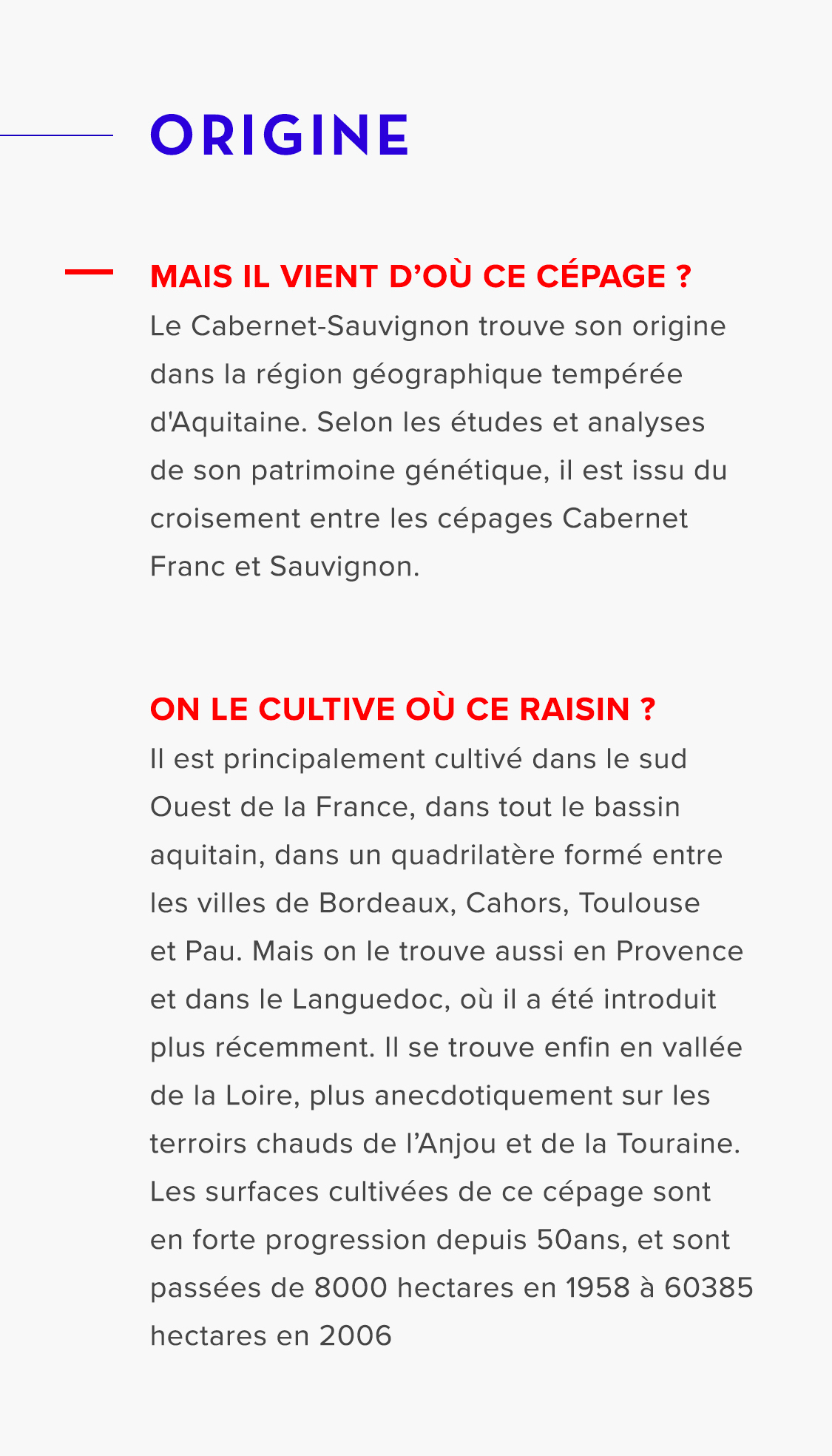 ORIGINE

MAIS IL VIENT D'OÙ CE CÉPAGE ?

Le Cabernet-Sauvignon trouve son origine dans la région géographique tempérée d'Aquitaine. Selon les études et analyses de son patrimoine génétique, il est issu du croisement entre les cépages Cabernet Franc et Sauvignon.

ON LE CULTIVE OÙ CE RAISIN ?

Il est principalement cultivé dans le sud Ouest de la France, dans tout le bassin aquitain, dans un quadrilatère formé entre les villes de Bordeaux, Cahors, Toulouse et Pau. Mais on le trouve aussi en Provence et dans le Languedoc, où il a été introduit plus récemment. Il se trouve enfin en vallée de la Loire, plus anecdotiquement sur les terroirs chauds de l'Anjou et de la Touraine. Les surfaces cultivées de ce cépage sont en forte progression depuis 50ans, et sont passées de 8000 hectares en 1958 à 60385 hectares en 2006